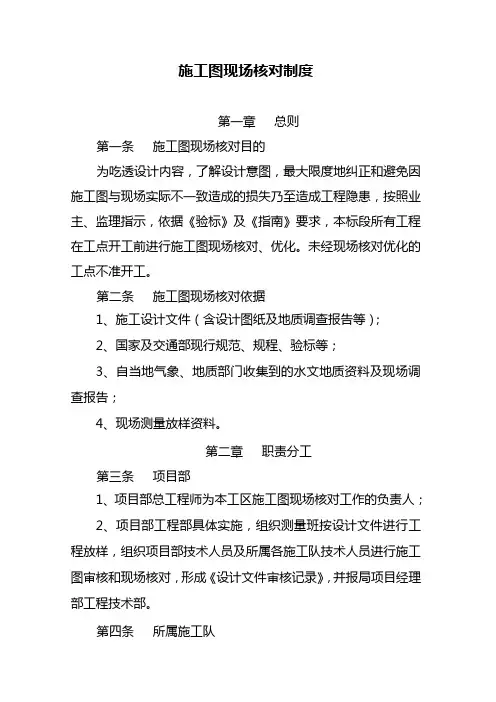 施工图现场核对制度

第一章　总则

第一条　施工图现场核对目的

为吃透设计内容，了解设计意图，最大限度地纠正和避免因施工图与现场实际不一致造成的损失乃至造成工程隐患，按照业主、监理指示，依据《验标》及《指南》要求，本标段所有工程在工点开工前进行施工图现场核对、优化。未经现场核对优化的工点不准开工。

第二条　施工图现场核对依据

1、施工设计文件（含设计图纸及地质调查报告等）；

2、国家及交通部现行规范、规程、验标等；

3、自当地气象、地质部门收集到的水文地质资料及现场调查报告；

4、现场测量放样资料。

第二章　职责分工

第三条　项目部

1、项目部总工程师为本工区施工图现场核对工作的负责人；

2、项目部工程部具体实施，组织测量班按设计文件进行工程放样，组织项目部技术人员及所属各施工队技术人员进行施工图审核和现场核对，形成《设计文件审核记录》，并报局项目经理部工程技术部。

第四条　所属施工队